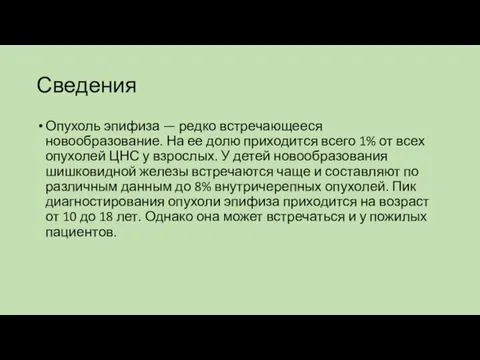 Сведения

• Опухоль эпифиза — редко встречающееся новообразование. На ее долю приходится всего 1% от всех опухолей ЦНС у взрослых. У детей новообразования шишковидной железы встречаются чаще и составляют по различным данным до 8% внутричерепных опухолей. Пик диагностирования опухоли эпифиза приходится на возраст от 10 до 18 лет. Однако она может встречаться и у пожилых пациентов.